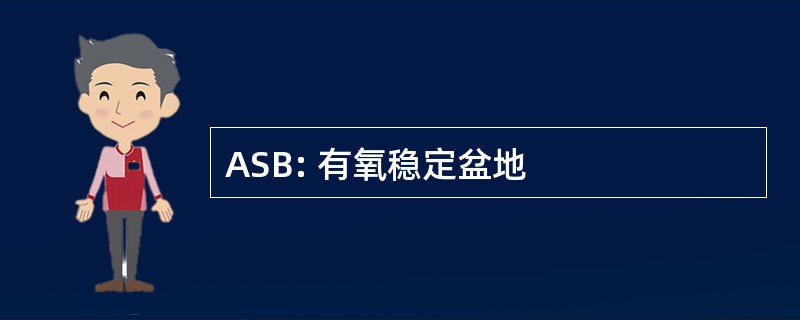 ASB: 有氧稳定盆地